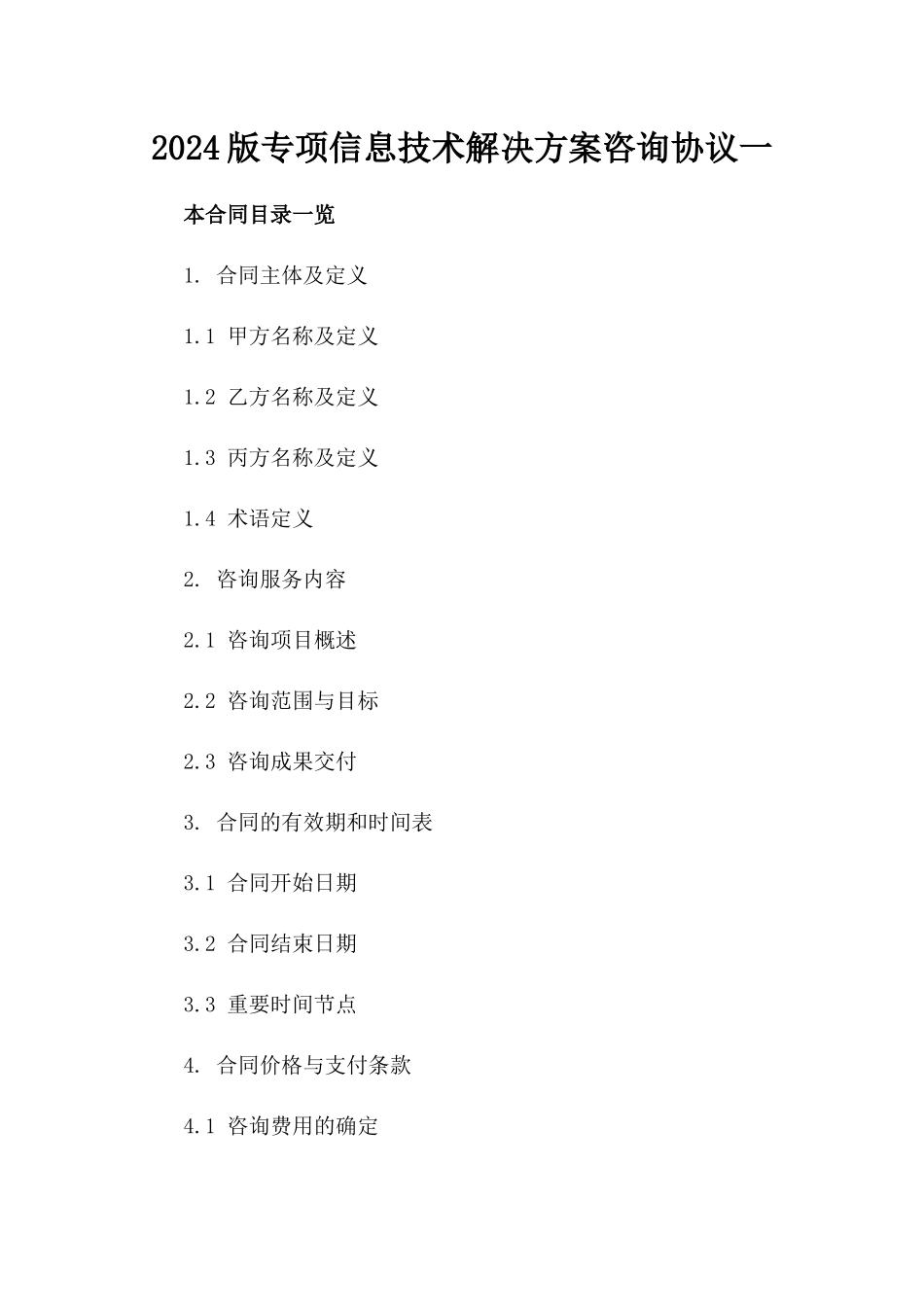 2024版专项信息技术解决方案咨询协议一

本合同目录一览

1. 合同主体及定义

1.1 甲方名称及定义

1.2 乙方名称及定义

1.3 丙方名称及定义

1.4 术语定义

2. 咨询服务内容

2.1 咨询项目概述

2.2 咨询范围与目标

2.3 咨询成果交付

3. 合同的有效期和时间表

3.1 合同开始日期

3.2 合同结束日期

3.3 重要时间节点

4. 合同价格与支付条款

4.1 咨询费用的确定